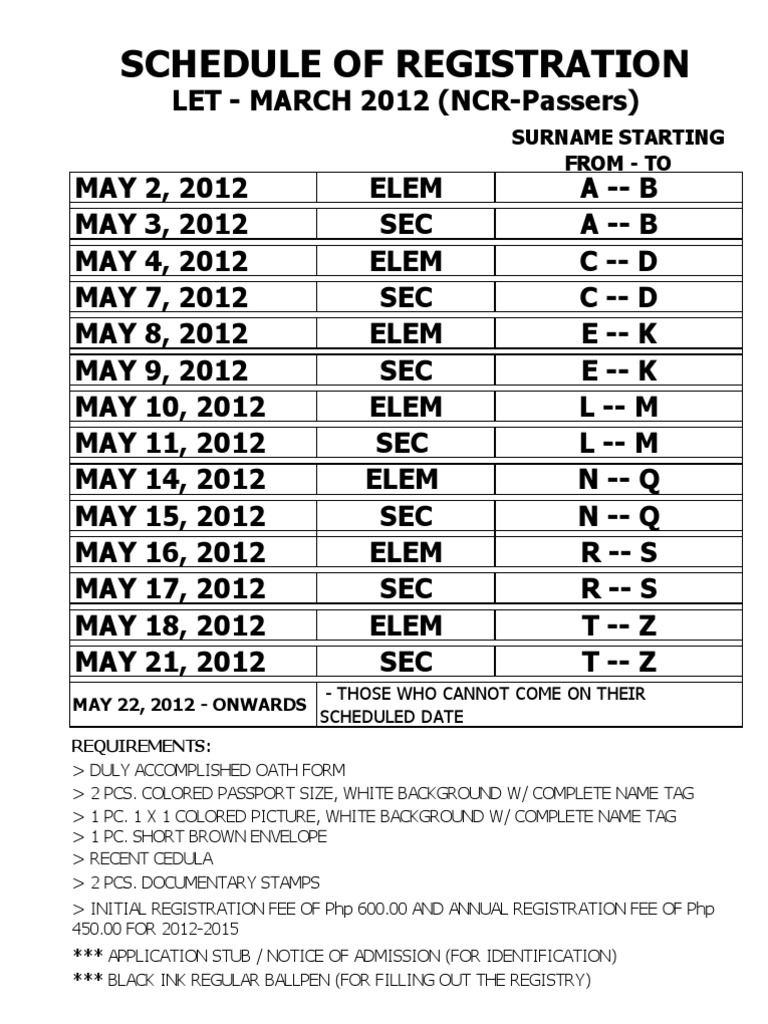 SCHEDULE OF REGISTRATION
LET - MARCH 2012 (NCR-Passers)

| | | SURNAME STARTING FROM - TO |
|---|---|---|
| MAY 2, 2012 | ELEM | A -- B |
| MAY 3, 2012 | SEC | A -- B |
| MAY 4, 2012 | ELEM | C -- D |
| MAY 7, 2012 | SEC | C -- D |
| MAY 8, 2012 | ELEM | E -- K |
| MAY 9, 2012 | SEC | E -- K |
| MAY 10, 2012 | ELEM | L -- M |
| MAY 11, 2012 | SEC | L -- M |
| MAY 14, 2012 | ELEM | N -- Q |
| MAY 15, 2012 | SEC | N -- Q |
| MAY 16, 2012 | ELEM | R -- S |
| MAY 17, 2012 | SEC | R -- S |
| MAY 18, 2012 | ELEM | T -- Z |
| MAY 21, 2012 | SEC | T -- Z |
| MAY 22, 2012 - ONWARDS | - THOSE WHO CANNOT COME ON THEIR SCHEDULED DATE | |

REQUIREMENTS:
> DULY ACCOMPLISHED OATH FORM
> 2 PCS. COLORED PASSPORT SIZE, WHITE BACKGROUND W/ COMPLETE NAME TAG
> 1 PC. 1 X 1 COLORED PICTURE, WHITE BACKGROUND W/ COMPLETE NAME TAG
> 1 PC. SHORT BROWN ENVELOPE
> RECENT CEDULA
> 2 PCS. DOCUMENTARY STAMPS
> INITIAL REGISTRATION FEE OF Php 600.00 AND ANNUAL REGISTRATION FEE OF Php 450.00 FOR 2012-2015
*** APPLICATION STUB / NOTICE OF ADMISSION (FOR IDENTIFICATION)
*** BLACK INK REGULAR BALLPEN (FOR FILLING OUT THE REGISTRY)